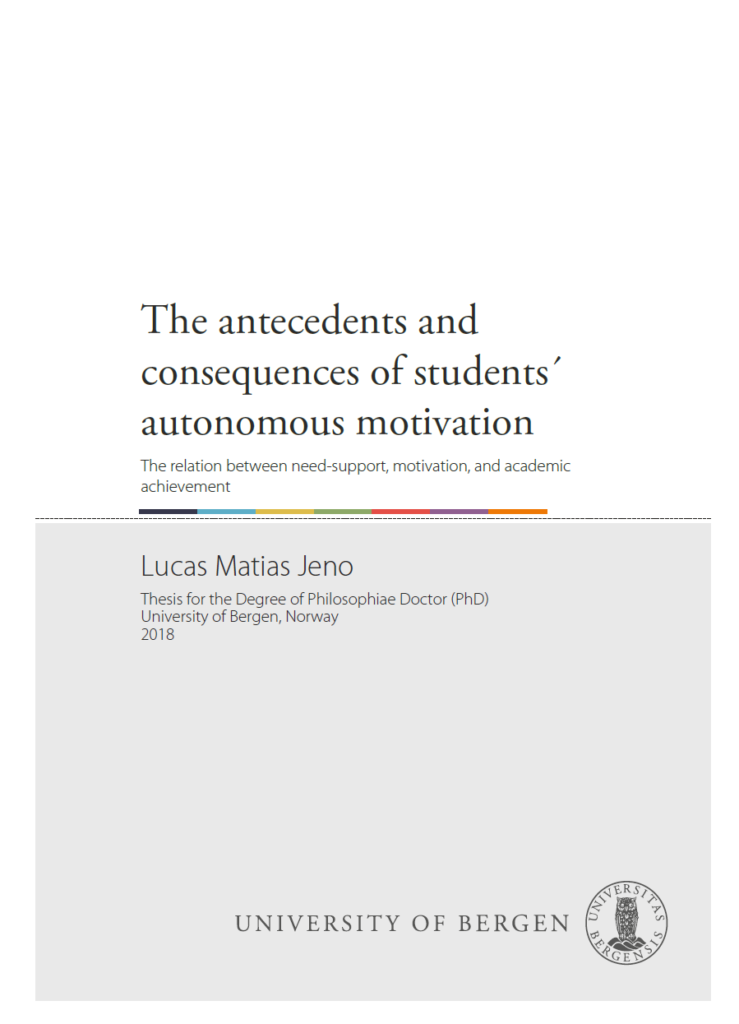 The antecedents and consequences of students´ autonomous motivation

The relation between need-support, motivation, and academic achievement

Lucas Matias Jeno

Thesis for the Degree of Philosophiae Doctor (PhD)
University of Bergen, Norway
2018

UNIVERSITY OF BERGEN

UNIVERSITAS BERGENSIS